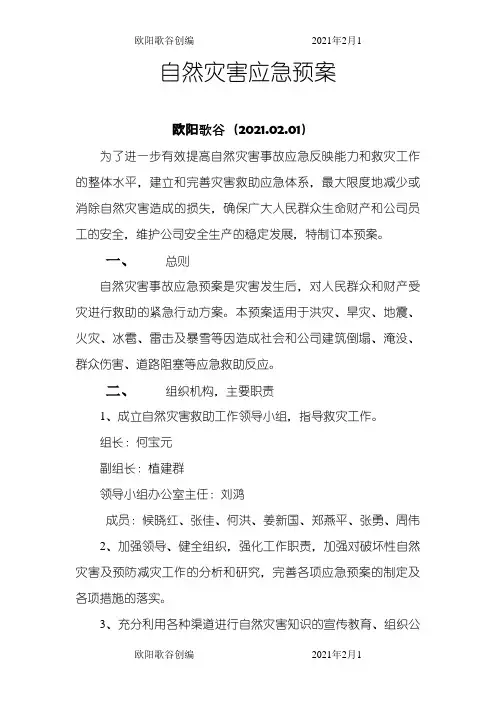 欧阳歌谷创编 2021年2月1

自然灾害应急预案

欧阳歌谷（2021.02.01）

为了进一步有效提高自然灾害事故应急反映能力和救灾工作的整体水平，建立和完善灾害救助应急体系，最大限度地减少或消除自然灾害造成的损失，确保广大人民群众生命财产和公司员工的安全，维护公司安全生产的稳定发展，特制订本预案。

一、 总则

自然灾害事故应急预案是灾害发生后，对人民群众和财产受灾进行救助的紧急行动方案。本预案适用于洪灾、旱灾、地震、火灾、冰雹、雷击及暴雪等因造成社会和公司建筑倒塌、淹没、群众伤害、道路阻塞等应急救助反应。

二、 组织机构，主要职责

1、成立自然灾害救助工作领导小组，指导救灾工作。

组长：何宝元

副组长：植建群

领导小组办公室主任：刘鸿

成员：候晓红、张佳、何洪、姜新国、郑燕平、张勇、周伟

2、加强领导、健全组织，强化工作职责，加强对破坏性自然灾害及预防减灾工作的分析和研究，完善各项应急预案的制定及各项措施的落实。

3、充分利用各种渠道进行自然灾害知识的宣传教育、组织公

欧阳歌谷创编 2021年2月1